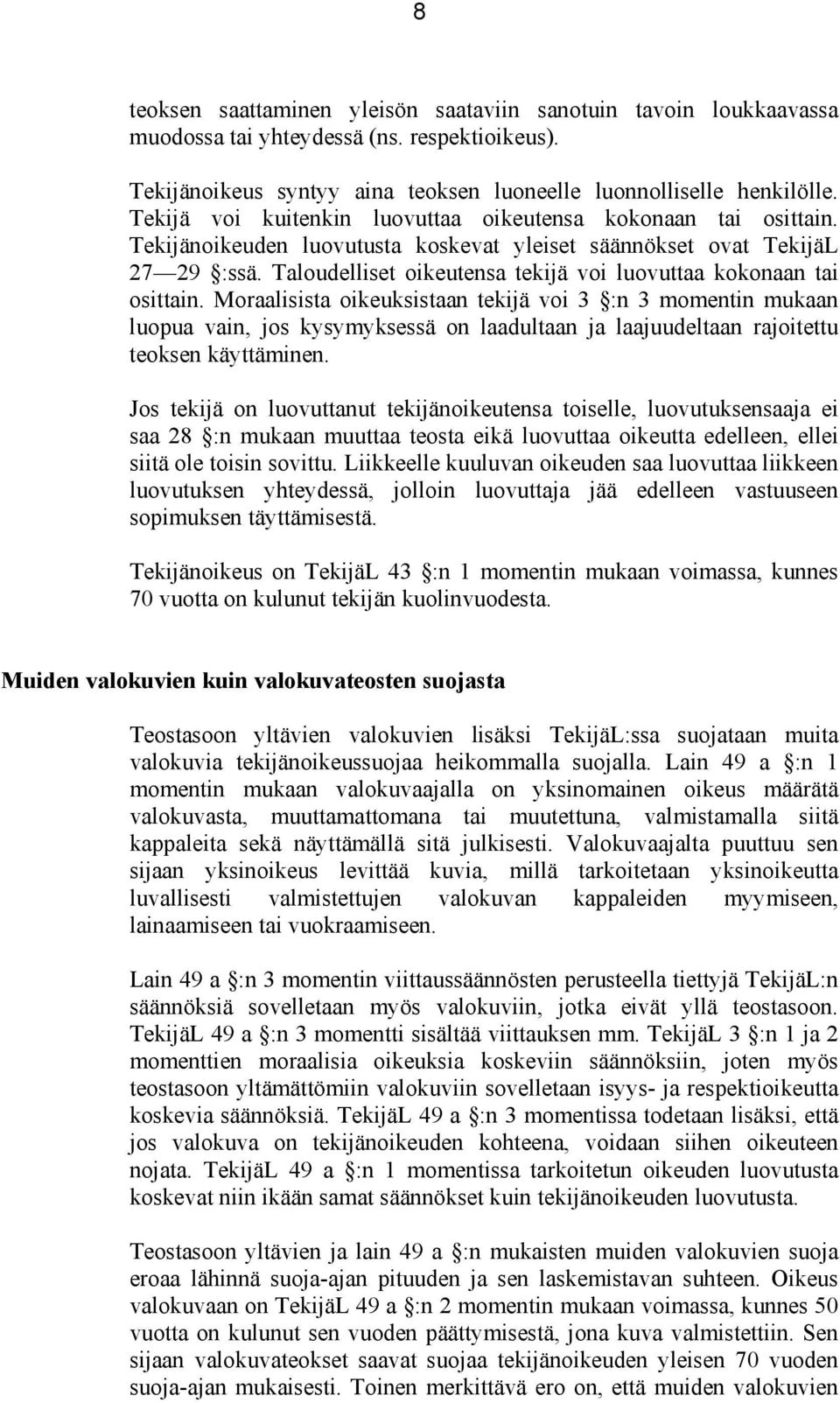 8

teoksen saattaminen yleisön saataviin sanotuin tavoin loukkaavassa muodossa tai yhteydessä (ns. respektioikeus).

Tekijänoikeus syntyy aina teoksen luoneelle luonnolliselle henkilölle. Tekijä voi kuitenkin luovuttaa oikeutensa kokonaan tai osittain. Tekijänoikeuden luovutusta koskevat yleiset säännökset ovat TekijäL 27—29 §:ssä. Taloudelliset oikeutensa tekijä voi luovuttaa kokonaan tai osittain. Moraalisista oikeuksistaan tekijä voi 3 §:n 3 momentin mukaan luopua vain, jos kysymyksessä on laadultaan ja laajuudeltaan rajoitettu teoksen käyttäminen.

Jos tekijä on luovuttanut tekijänoikeutensa toiselle, luovutuksensaaja ei saa 28 §:n mukaan muuttaa teosta eikä luovuttaa oikeutta edelleen, ellei siitä ole toisin sovittu. Liikkeelle kuuluvan oikeuden saa luovuttaa liikkeen luovutuksen yhteydessä, jolloin luovuttaja jää edelleen vastuuseen sopimuksen täyttämisestä.

Tekijänoikeus on TekijäL 43 §:n 1 momentin mukaan voimassa, kunnes 70 vuotta on kulunut tekijän kuolinvuodesta.

Muiden valokuvien kuin valokuvateosten suojasta

Teostasoon yltävien valokuvien lisäksi TekijäL:ssa suojataan muita valokuvia tekijänoikeussuojaa heikommalla suojalla. Lain 49 a §:n 1 momentin mukaan valokuvaajalla on yksinomainen oikeus määrätä valokuvasta, muuttamattomana tai muutettuna, valmistamalla siitä kappaleita sekä näyttämällä sitä julkisesti. Valokuvaajalta puuttuu sen sijaan yksinoikeus levittää kuvia, millä tarkoitetaan yksinoikeutta luvallisesti valmistettujen valokuvan kappaleiden myymiseen, lainaamiseen tai vuokraamiseen.

Lain 49 a §:n 3 momentin viittaussäännösten perusteella tiettyjä TekijäL:n säännöksiä sovelletaan myös valokuviin, jotka eivät yllä teostasoon. TekijäL 49 a §:n 3 momentti sisältää viittauksen mm. TekijäL 3 §:n 1 ja 2 momenttien moraalisia oikeuksia koskeviin säännöksiin, joten myös teostasoon yltämättömiin valokuviin sovelletaan isyys- ja respektioikeutta koskevia säännöksiä. TekijäL 49 a §:n 3 momentissa todetaan lisäksi, että jos valokuva on tekijänoikeuden kohteena, voidaan siihen oikeuteen nojata. TekijäL 49 a §:n 1 momentissa tarkoitetun oikeuden luovutusta koskevat niin ikään samat säännökset kuin tekijänoikeuden luovutusta.

Teostasoon yltävien ja lain 49 a §:n mukaisten muiden valokuvien suoja eroaa lähinnä suoja-ajan pituuden ja sen laskemistavan suhteen. Oikeus valokuvaan on TekijäL 49 a §:n 2 momentin mukaan voimassa, kunnes 50 vuotta on kulunut sen vuoden päättymisestä, jona kuva valmistettiin. Sen sijaan valokuvateokset saavat suojaa tekijänoikeuden yleisen 70 vuoden suoja-ajan mukaisesti. Toinen merkittävä ero on, että muiden valokuvien